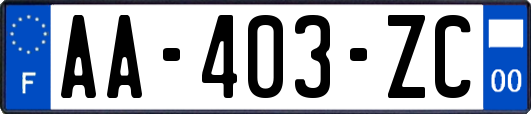 F

AA-403-ZC

00